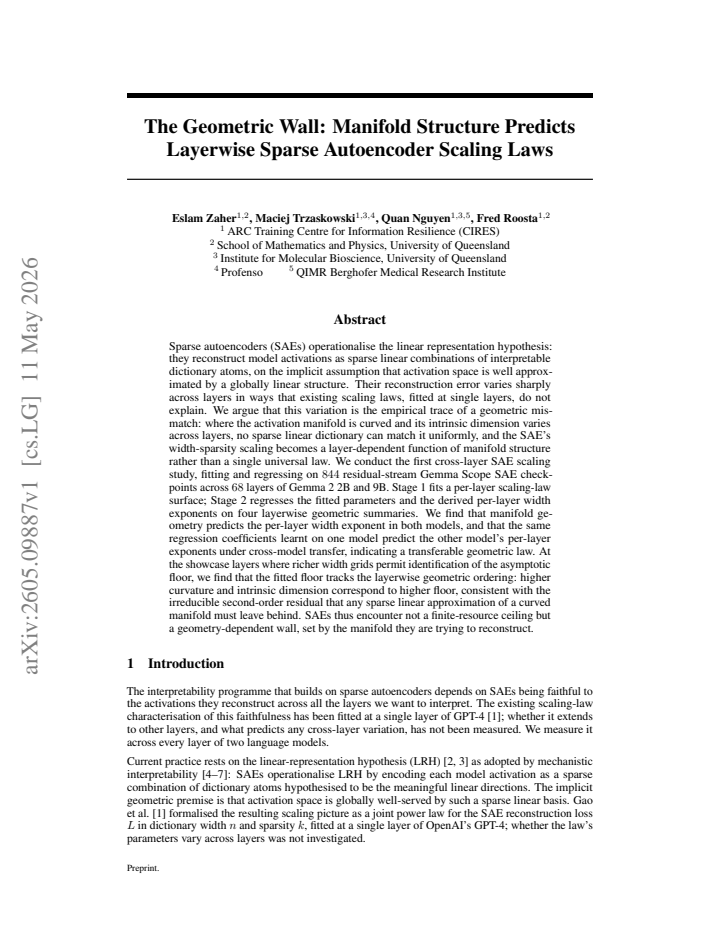 The Geometric Wall: Manifold Structure Predicts Layerwise Sparse Autoencoder Scaling Laws

Eslam Zaher$^{1,2}$, Maciej Trzaskowski$^{1,3,4}$, Quan Nguyen$^{1,3,5}$, Fred Roosta$^{1,2}$
$^{1}$ ARC Training Centre for Information Resilience (CIRES)
$^{2}$ School of Mathematics and Physics, University of Queensland
$^{3}$ Institute for Molecular Bioscience, University of Queensland
$^{4}$ Profenso $^{5}$ QIMR Berghofer Medical Research Institute

Abstract

Sparse autoencoders (SAEs) operationalise the linear representation hypothesis: they reconstruct model activations as sparse linear combinations of interpretable dictionary atoms, on the implicit assumption that activation space is well approximated by a globally linear structure. Their reconstruction error varies sharply across layers in ways that existing scaling laws, fitted at single layers, do not explain. We argue that this variation is the empirical trace of a geometric mismatch: where the activation manifold is curved and its intrinsic dimension varies across layers, no sparse linear dictionary can match it uniformly, and the SAE's width-sparsity scaling becomes a layer-dependent function of manifold structure rather than a single universal law. We conduct the first cross-layer SAE scaling study, fitting and regressing on 844 residual-stream Gemma Scope SAE checkpoints across 68 layers of Gemma 2 2B and 9B. Stage 1 fits a per-layer scaling-law surface; Stage 2 regresses the fitted parameters and the derived per-layer width exponents on four layerwise geometric summaries. We find that manifold geometry predicts the per-layer width exponent in both models, and that the same regression coefficients learnt on one model predict the other model's per-layer exponents under cross-model transfer, indicating a transferable geometric law. At the showcase layers where richer width grids permit identification of the asymptotic floor, we find that the fitted floor tracks the layerwise geometric ordering: higher curvature and intrinsic dimension correspond to higher floor, consistent with the irreducible second-order residual that any sparse linear approximation of a curved manifold must leave behind. SAEs thus encounter not a finite-resource ceiling but a geometry-dependent wall, set by the manifold they are trying to reconstruct.

1 Introduction

The interpretability programme that builds on sparse autoencoders depends on SAEs being faithful to the activations they reconstruct across all the layers we want to interpret. The existing scaling-law characterisation of this faithfulness has been fitted at a single layer of GPT-4 [1]; whether it extends to other layers, and what predicts any cross-layer variation, has not been measured. We measure it across every layer of two language models.

Current practice rests on the linear-representation hypothesis (LRH) [2, 3] as adopted by mechanistic interpretability [4–7]: SAEs operationalise LRH by encoding each model activation as a sparse combination of dictionary atoms hypothesised to be the meaningful linear directions. The implicit geometric premise is that activation space is globally well-served by such a sparse linear basis. Gao et al. [1] formalised the resulting scaling picture as a joint power law for the SAE reconstruction loss $L$ in dictionary width $n$ and sparsity $k$, fitted at a single layer of OpenAI's GPT-4; whether the law's parameters vary across layers was not investigated.

Preprint.

arXiv:2605.09887v1 [cs.LG] 11 May 2026